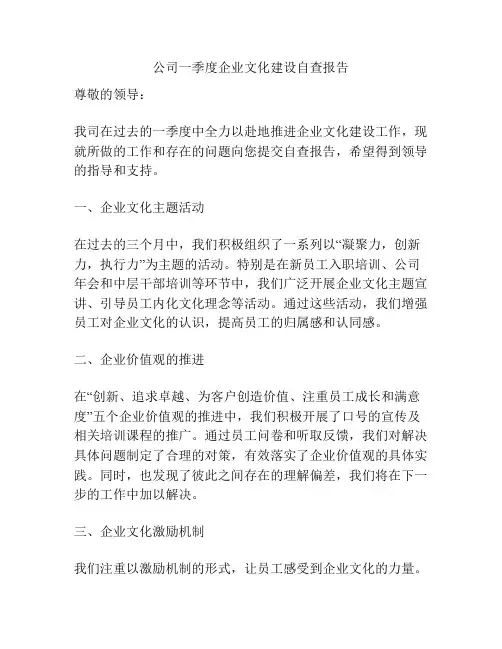 公司一季度企业文化建设自查报告

尊敬的领导：

我司在过去的一季度中全力以赴地推进企业文化建设工作，现就所做的工作和存在的问题向您提交自查报告，希望得到领导的指导和支持。

一、企业文化主题活动

在过去的三个月中，我们积极组织了一系列以“凝聚力，创新力，执行力”为主题的活动。特别是在新员工入职培训、公司年会和中层干部培训等环节中，我们广泛开展企业文化主题宣讲、引导员工内化文化理念等活动。通过这些活动，我们增强员工对企业文化的认识，提高员工的归属感和认同感。

二、企业价值观的推进

在“创新、追求卓越、为客户创造价值、注重员工成长和满意度”五个企业价值观的推进中，我们积极开展了口号的宣传及相关培训课程的推广。通过员工问卷和听取反馈，我们对解决具体问题制定了合理的对策，有效落实了企业价值观的具体实践。同时，也发现了彼此之间存在的理解偏差，我们将在下一步的工作中加以解决。

三、企业文化激励机制

我们注重以激励机制的形式，让员工感受到企业文化的力量。